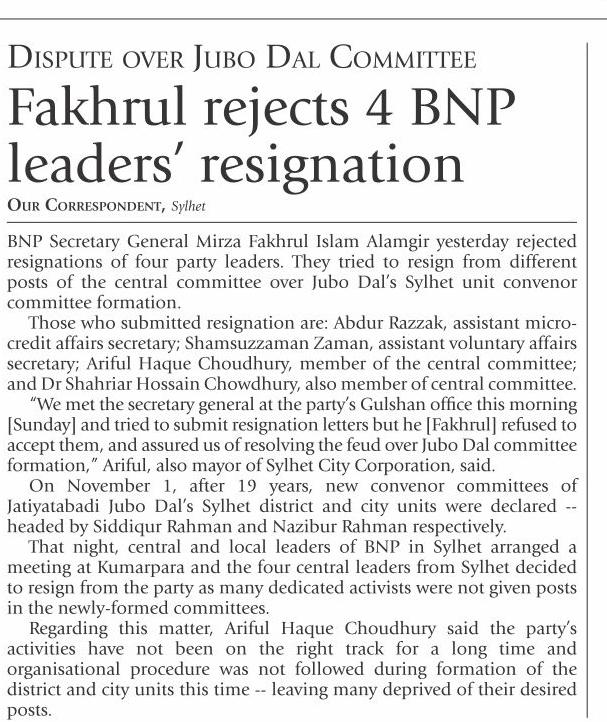 DISPUTE OVER JUBO DAL COMMITTEE

Fakhrul rejects 4 BNP leaders' resignation

OUR CORRESPONDENT, Sylhet

BNP Secretary General Mirza Fakhrul Islam Alamgir yesterday rejected resignations of four party leaders. They tried to resign from different posts of the central committee over Jubo Dal's Sylhet unit convenor committee formation.

Those who submitted resignation are: Abdur Razzak, assistant microcredit affairs secretary; Shamsuzzaman Zaman, assistant voluntary affairs secretary; Ariful Haque Choudhury, member of the central committee; and Dr Shahriar Hossain Chowdhury, also member of central committee.

"We met the secretary general at the party's Gulshan office this morning [Sunday] and tried to submit resignation letters but he [Fakhrul] refused to accept them, and assured us of resolving the feud over Jubo Dal committee formation," Ariful, also mayor of Sylhet City Corporation, said.

On November 1, after 19 years, new convenor committees of Jatiyatabadi Jubo Dal's Sylhet district and city units were declared -- headed by Siddiqur Rahman and Nazibur Rahman respectively.

That night, central and local leaders of BNP in Sylhet arranged a meeting at Kumarpara and the four central leaders from Sylhet decided to resign from the party as many dedicated activists were not given posts in the newly-formed committees.

Regarding this matter, Ariful Haque Choudhury said the party's activities have not been on the right track for a long time and organisational procedure was not followed during formation of the district and city units this time -- leaving many deprived of their desired posts.